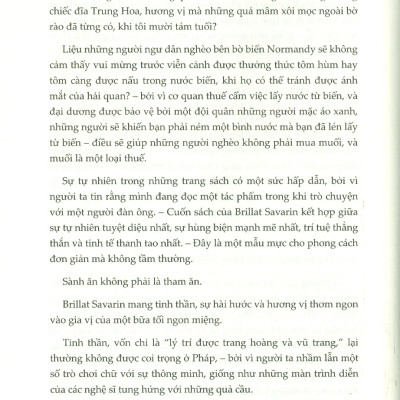 chiếc đĩa Trung Hoa, hương vị mà những quả mâm xôi mọc ngoài bờ rào đã từng có, khi tôi mười tám tuổi?

Liệu những người ngư dân nghèo bên bờ biển Normandy sẽ không cảm thấy vui mừng trước viễn cảnh được thưởng thức tôm hùm hay tôm càng được nấu trong nước biển, khi họ có thể tránh được ánh mắt của hải quan? – bởi vì cơ quan thuế cấm việc lấy nước từ biển, và đại dương được bảo vệ bởi một đội quân những người mặc áo xanh, những người sẽ khiến bạn phải ném một bình nước mà bạn đã lén lấy từ biển – điều sẽ giúp những người nghèo không phải mua muối, và muối là một loại thuế.

Sự tự nhiên trong những trang sách có một sức hấp dẫn, bởi vì người ta tin rằng mình đang đọc một tác phẩm trong khi trò chuyện với một người đàn ông. – Cuốn sách của Brillat Savarin kết hợp giữa sự tự nhiên tuyệt diệu nhất, sự hùng biện mạnh mẽ nhất, trí tuệ thẳng thắn và tinh tế thanh tao nhất. – Đây là một mẫu mực cho phong cách đơn giản mà không tầm thường.

Sành ăn không phải là tham ăn.

Brillat Savarin mang tinh thần, sự hài hước và hương vị thơm ngon vào gia vị của một bữa tối ngon miệng.

Tinh thần, vốn chỉ là "lý trí được trang hoàng và vũ trang," lại thường không được coi trọng ở Pháp, – bởi vì người ta nhầm lẫn một số trò chơi chữ với sự thông minh, giống như những màn trình diễn của các nghệ sĩ tung hứng với những quả cầu.